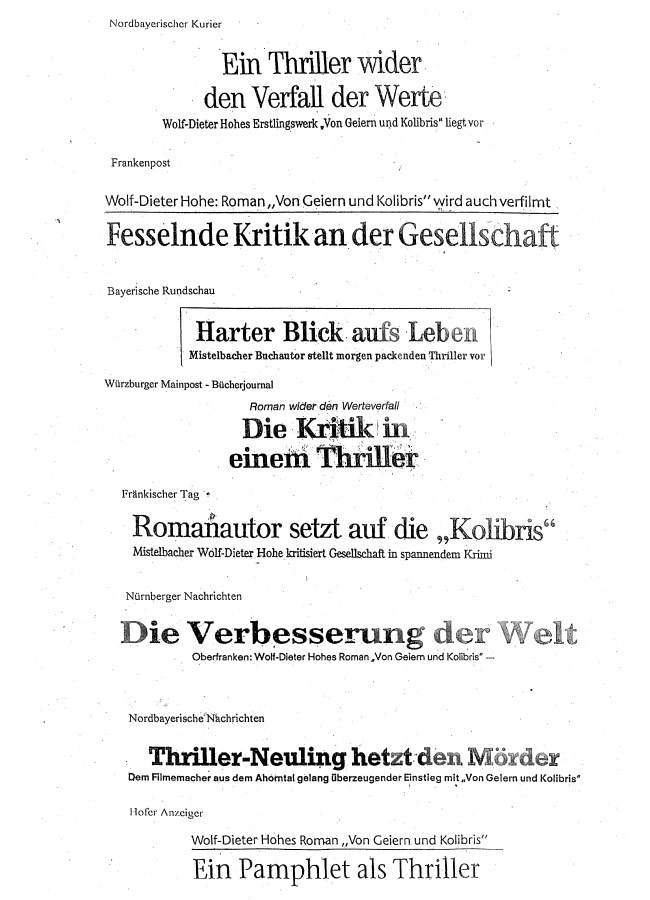 Nordbayerischer Kurier

Ein Thriller wider den Verfall der Werte

Wolf-Dieter Hohes Erstlingswerk „Von Geiern und Kolibris" liegt vor

Frankenpost

Wolf-Dieter Hohe: Roman „Von Geiern und Kolibris" wird auch verfilmt

Fesselnde Kritik an der Gesellschaft

Bayerische Rundschau

Harter Blick aufs Leben

Mistelbacher Buchautor stellt morgen packenden Thriller vor

Würzburger Mainpost - Bücherjournal

Roman wider den Werteverfall

Die Kritik in einem Thriller

Fränkischer Tag

Romanautor setzt auf die „Kolibris"

Mistelbacher Wolf-Dieter Hohe kritisiert Gesellschaft in spannendem Krimi

Nürnberger Nachrichten

Die Verbesserung der Welt

Oberfranken: Wolf-Dieter Hohes Roman „Von Geiern und Kolibris" —

Nordbayerische Nachrichten

Thriller-Neuling hetzt den Mörder

Dem Filmemacher aus dem Ahorntal gelang überzeugender Einstieg mit „Von Geiern und Kolibris"

Hofer Anzeiger

Wolf-Dieter Hohes Roman „Von Geiern und Kolibris"

Ein Pamphlet als Thriller